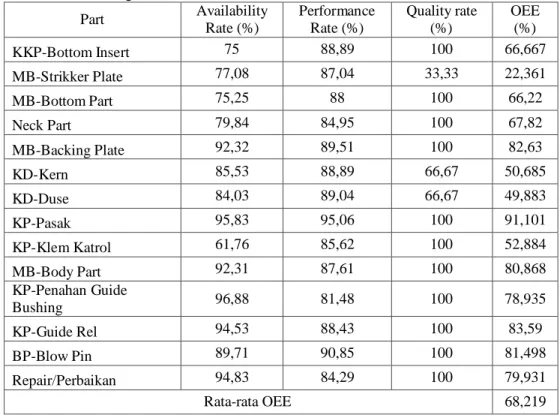 | Part | Availability Rate (%) | Performance Rate (%) | Quality rate (%) | OEE (%) |
|---|---|---|---|---|
| KKP-Bottom Insert | 75 | 88,89 | 100 | 66,667 |
| MB-Strikker Plate | 77,08 | 87,04 | 33,33 | 22,361 |
| MB-Bottom Part | 75,25 | 88 | 100 | 66,22 |
| Neck Part | 79,84 | 84,95 | 100 | 67,82 |
| MB-Backing Plate | 92,32 | 89,51 | 100 | 82,63 |
| KD-Kern | 85,53 | 88,89 | 66,67 | 50,685 |
| KD-Duse | 84,03 | 89,04 | 66,67 | 49,883 |
| KP-Pasak | 95,83 | 95,06 | 100 | 91,101 |
| KP-Klem Katrol | 61,76 | 85,62 | 100 | 52,884 |
| MB-Body Part | 92,31 | 87,61 | 100 | 80,868 |
| KP-Penahan Guide Bushing | 96,88 | 81,48 | 100 | 78,935 |
| KP-Guide Rel | 94,53 | 88,43 | 100 | 83,59 |
| BP-Blow Pin | 89,71 | 90,85 | 100 | 81,498 |
| Repair/Perbaikan | 94,83 | 84,29 | 100 | 79,931 |
| Rata-rata OEE | | | | 68,219 |